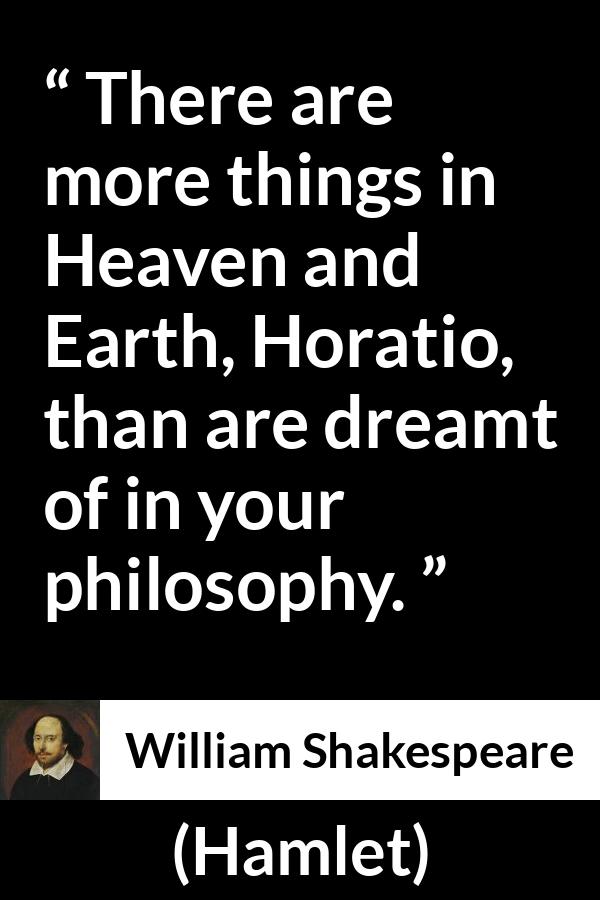 “ There are more things in Heaven and Earth, Horatio, than are dreamt of in your philosophy. ”

William Shakespeare

(Hamlet)